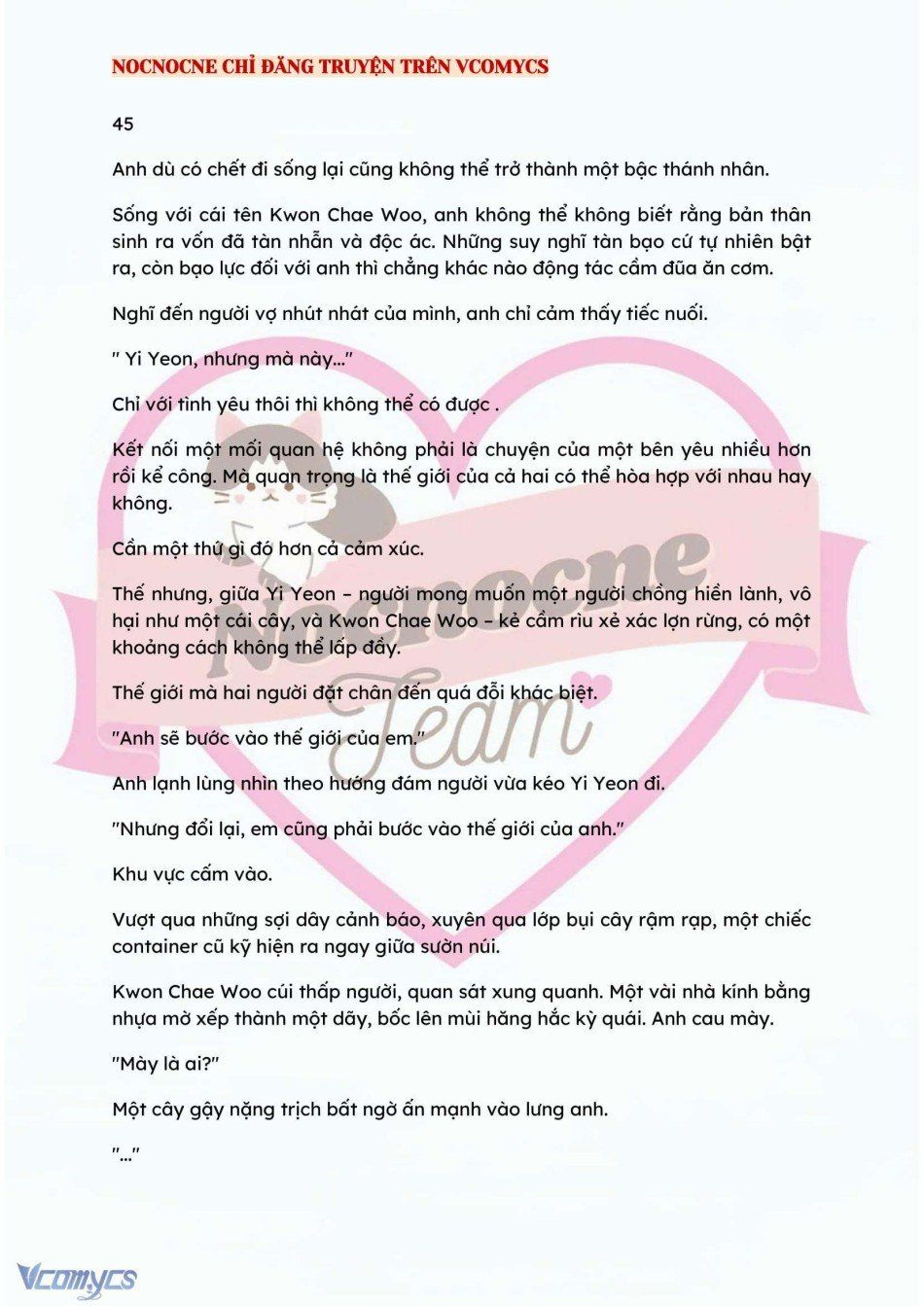 NOCNOCNE CHỈ ĐĂNG TRUYỆN TRÊN VCOMYCS

45

Anh dù có chết đi sống lại cũng không thể trở thành một bậc thánh nhân.

Sống với cái tên Kwon Chae Woo, anh không thể không biết rằng bản thân sinh ra vốn đã tàn nhẫn và độc ác. Những suy nghĩ tàn bạo cứ tự nhiên bật ra, còn bạo lực đối với anh thì chẳng khác nào động tác cầm đũa ăn cơm.

Nghĩ đến người vợ nhút nhát của mình, anh chỉ cảm thấy tiếc nuối.

" Yi Yeon, nhưng mà này..."

Chỉ với tình yêu thôi thì không thể có được .

Kết nối một mối quan hệ không phải là chuyện của một bên yêu nhiều hơn rồi kể công. Mà quan trọng là thế giới của cả hai có thể hòa hợp với nhau hay không.

Cần một thứ gì đó hơn cả cảm xúc.

Thế nhưng, giữa Yi Yeon – người mong muốn một người chồng hiền lành, vô hại như một cái cây, và Kwon Chae Woo – kẻ cầm rìu xẻ xác lợn rừng, có một khoảng cách không thể lấp đầy.

Thế giới mà hai người đặt chân đến quá đỗi khác biệt.

"Anh sẽ bước vào thế giới của em."

Anh lạnh lùng nhìn theo hướng đám người vừa kéo Yi Yeon đi.

"Nhưng đổi lại, em cũng phải bước vào thế giới của anh."

Khu vực cấm vào.

Vượt qua những sợi dây cảnh báo, xuyên qua lớp bụi cây rậm rạp, một chiếc container cũ kỹ hiện ra ngay giữa sườn núi.

Kwon Chae Woo cúi thấp người, quan sát xung quanh. Một vài nhà kính bằng nhựa mờ xếp thành một dãy, bốc lên mùi hăng hắc kỳ quái. Anh cau mày.

"Mày là ai?"

Một cây gậy nặng trịch bất ngờ ấn mạnh vào lưng anh.

"..."

Nocnocne Team

Vcomycs